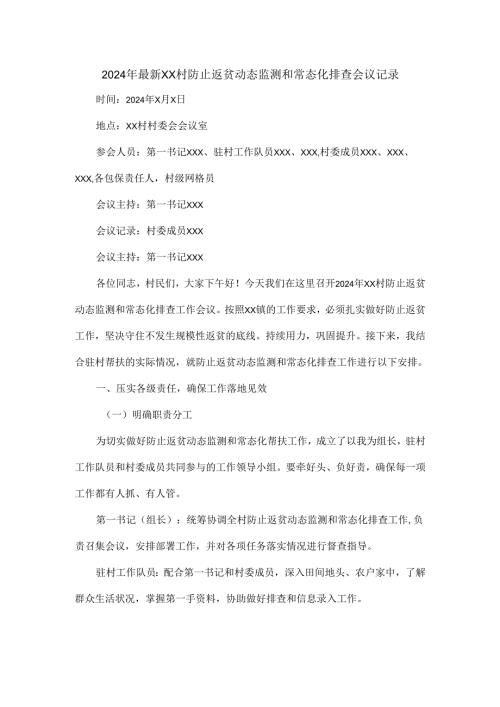 2024年最新XX村防止返贫动态监测和常态化排查会议记录

时间：2024年X月X日

地点：XX村村委会会议室

参会人员：第一书记XXX、驻村工作队员XXX、XXX,村委成员XXX、XXX、XXX,各包保责任人，村级网格员

会议主持：第一书记XXX

会议记录：村委成员XXX

会议主持：第一书记XXX

各位同志，村民们，大家下午好！今天我们在这里召开2024年XX村防止返贫动态监测和常态化排查工作会议。按照XX镇的工作要求，必须扎实做好防止返贫工作，坚决守住不发生规模性返贫的底线。持续用力，巩固提升。接下来，我结合驻村帮扶的实际情况，就防止返贫动态监测和常态化排查工作进行以下安排。

一、压实各级责任，确保工作落地见效

（一）明确职责分工

为切实做好防止返贫动态监测和常态化帮扶工作，成立了以我为组长，驻村工作队员和村委成员共同参与的工作领导小组。要牵好头、负好责，确保每一项工作都有人抓、有人管。

第一书记（组长）：统筹协调全村防止返贫动态监测和常态化排查工作,负责召集会议，安排部署工作，并对各项任务落实情况进行督查指导。

驻村工作队员：配合第一书记和村委成员，深入田间地头、农户家中，了解群众生活状况，掌握第一手资料，协助做好排查和信息录入工作。